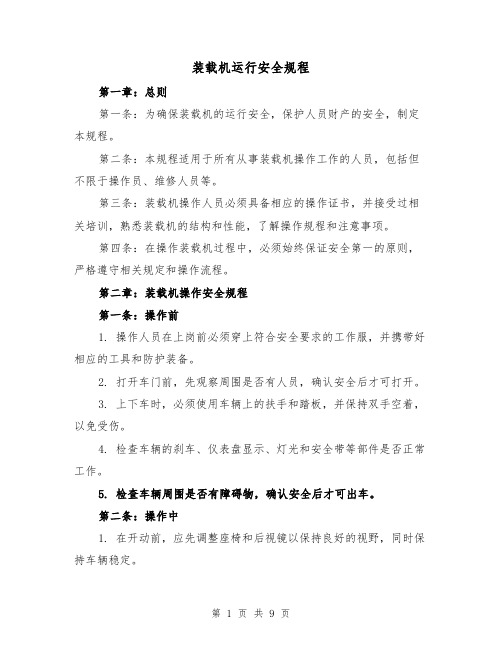 装载机运行安全规程

第一章：总则

第一条：为确保装载机的运行安全，保护人员财产的安全，制定本规程。

第二条：本规程适用于所有从事装载机操作工作的人员，包括但不限于操作员、维修人员等。

第三条：装载机操作人员必须具备相应的操作证书，并接受过相关培训，熟悉装载机的结构和性能，了解操作规程和注意事项。

第四条：在操作装载机过程中，必须始终保证安全第一的原则，严格遵守相关规定和操作流程。

第二章：装载机操作安全规程

第一条：操作前

1. 操作人员在上岗前必须穿上符合安全要求的工作服，并携带好相应的工具和防护装备。

2. 打开车门前，先观察周围是否有人员，确认安全后才可打开。

3. 上下车时，必须使用车辆上的扶手和踏板，并保持双手空着，以免受伤。

4. 检查车辆的刹车、仪表盘显示、灯光和安全带等部件是否正常工作。

5. 检查车辆周围是否有障碍物，确认安全后才可出车。

第二条：操作中

1. 在开动前，应先调整座椅和后视镜以保持良好的视野，同时保持车辆稳定。

第 1 页 共 9 页